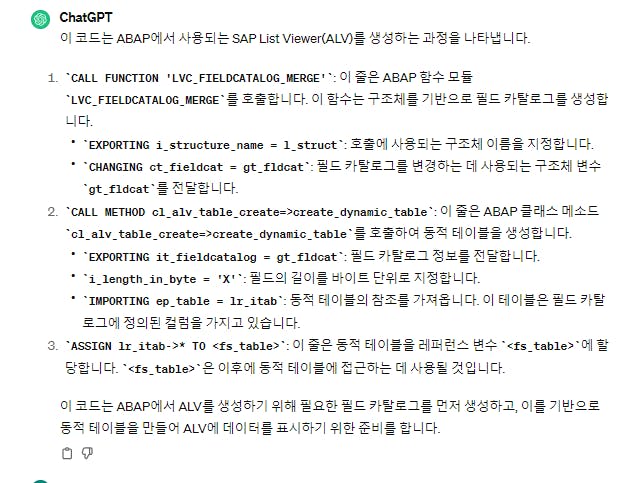 ChatGPT

이 코드는 ABAP에서 사용되는 SAP List Viewer(ALV)를 생성하는 과정을 나타냅니다.

1. `CALL FUNCTION 'LVC_FIELDCATALOG_MERGE'`: 이 줄은 ABAP 함수 모듈 `LVC_FIELDCATALOG_MERGE`를 호출합니다. 이 함수는 구조체를 기반으로 필드 카탈로그를 생성합니다.
 • `EXPORTING i_structure_name = l_struct`: 호출에 사용되는 구조체 이름을 지정합니다.
 • `CHANGING ct_fieldcat = gt_fldcat`: 필드 카탈로그를 변경하는 데 사용되는 구조체 변수 `gt_fldcat`를 전달합니다.
2. `CALL METHOD cl_alv_table_create=>create_dynamic_table`: 이 줄은 ABAP 클래스 메소드 `cl_alv_table_create=>create_dynamic_table`를 호출하여 동적 테이블을 생성합니다.
 • `EXPORTING it_fieldcatalog = gt_fldcat`: 필드 카탈로그 정보를 전달합니다.
 • `i_length_in_byte = 'X'`: 필드의 길이를 바이트 단위로 지정합니다.
 • `IMPORTING ep_table = lr_itab`: 동적 테이블의 참조를 가져옵니다. 이 테이블은 필드 카탈로그에 정의된 컬럼을 가지고 있습니다.
3. `ASSIGN lr_itab->* TO <fs_table>`: 이 줄은 동적 테이블을 레퍼런스 변수 `<fs_table>`에 할당합니다. `<fs_table>`은 이후에 동적 테이블에 접근하는 데 사용될 것입니다.

이 코드는 ABAP에서 ALV를 생성하기 위해 필요한 필드 카탈로그를 먼저 생성하고, 이를 기반으로 동적 테이블을 만들어 ALV에 데이터를 표시하기 위한 준비를 합니다.